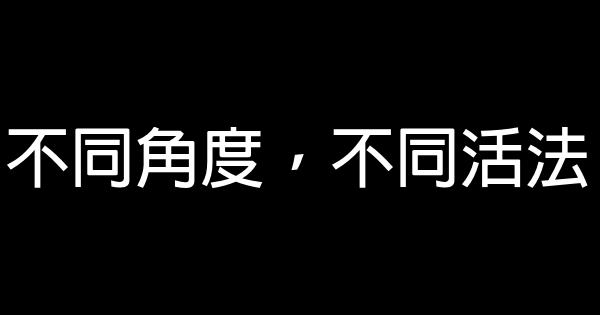 不同角度，不同活法